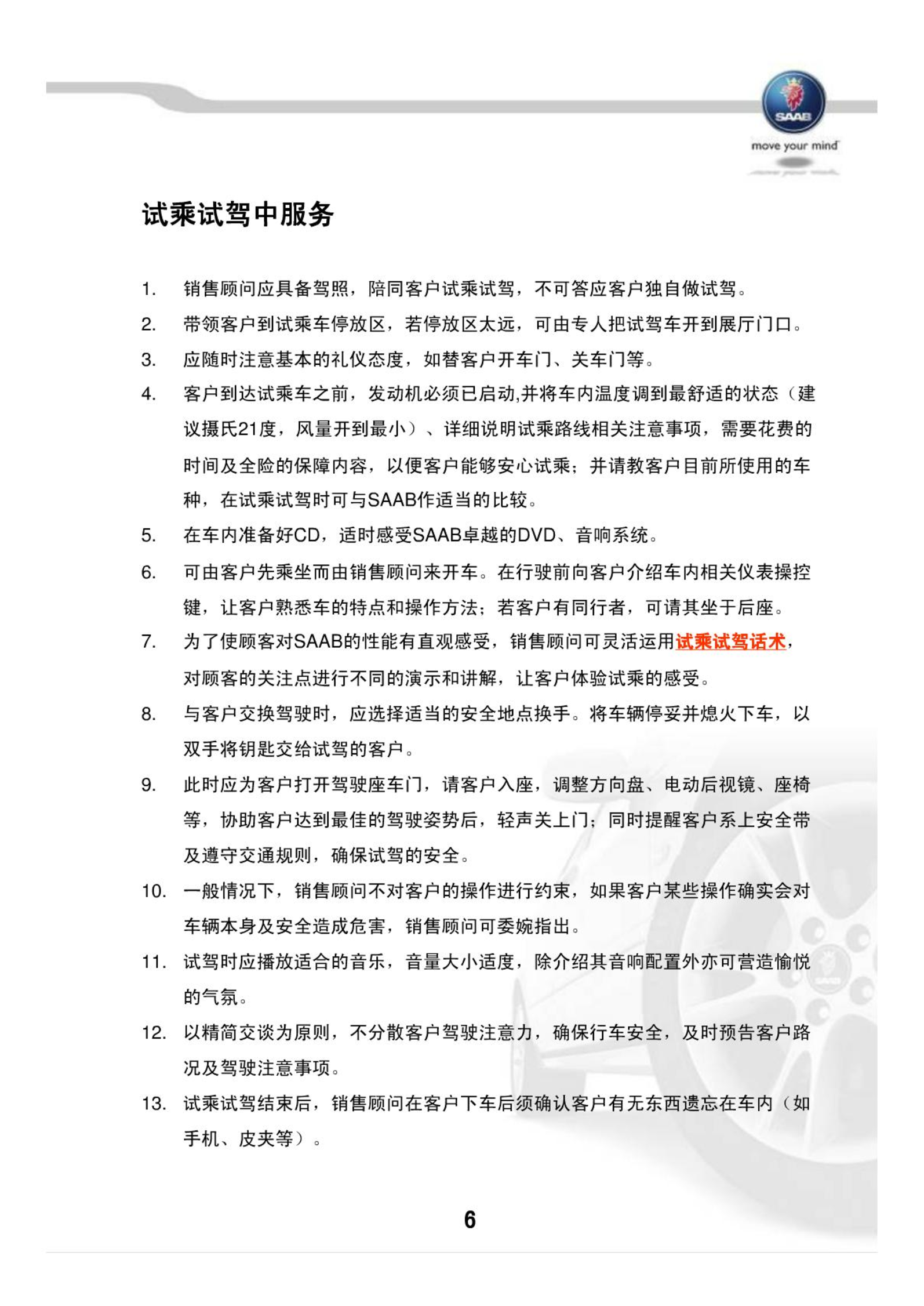 SAAB
move your mind

试乘试驾中服务

1. 销售顾问应具备驾照，陪同客户试乘试驾，不可答应客户独自做试驾。
2. 带领客户到试乘车停放区，若停放区太远，可由专人把试驾车开到展厅门口。
3. 应随时注意基本的礼仪态度，如替客户开车门、关车门等。
4. 客户到达试乘车之前，发动机必须已启动,并将车内温度调到最舒适的状态（建议摄氏21度，风量开到最小）、详细说明试乘路线相关注意事项，需要花费的时间及全险的保障内容，以便客户能够安心试乘；并请教客户目前所使用的车种，在试乘试驾时可与SAAB作适当的比较。
5. 在车内准备好CD，适时感受SAAB卓越的DVD、音响系统。
6. 可由客户先乘坐而由销售顾问来开车。在行驶前向客户介绍车内相关仪表操控键，让客户熟悉车的特点和操作方法；若客户有同行者，可请其坐于后座。
7. 为了使顾客对SAAB的性能有直观感受，销售顾问可灵活运用试乘试驾话术，对顾客的关注点进行不同的演示和讲解，让客户体验试乘的感受。
8. 与客户交换驾驶时，应选择适当的安全地点换手。将车辆停妥并熄火下车，以双手将钥匙交给试驾的客户。
9. 此时应为客户打开驾驶座车门，请客户入座，调整方向盘、电动后视镜、座椅等，协助客户达到最佳的驾驶姿势后，轻声关上门；同时提醒客户系上安全带及遵守交通规则，确保试驾的安全。
10. 一般情况下，销售顾问不对客户的操作进行约束，如果客户某些操作确实会对车辆本身及安全造成危害，销售顾问可委婉指出。
11. 试驾时应播放适合的音乐，音量大小适度，除介绍其音响配置外亦可营造愉悦的气氛。
12. 以精简交谈为原则，不分散客户驾驶注意力，确保行车安全，及时预告客户路况及驾驶注意事项。
13. 试乘试驾结束后，销售顾问在客户下车后须确认客户有无东西遗忘在车内（如手机、皮夹等）。

6